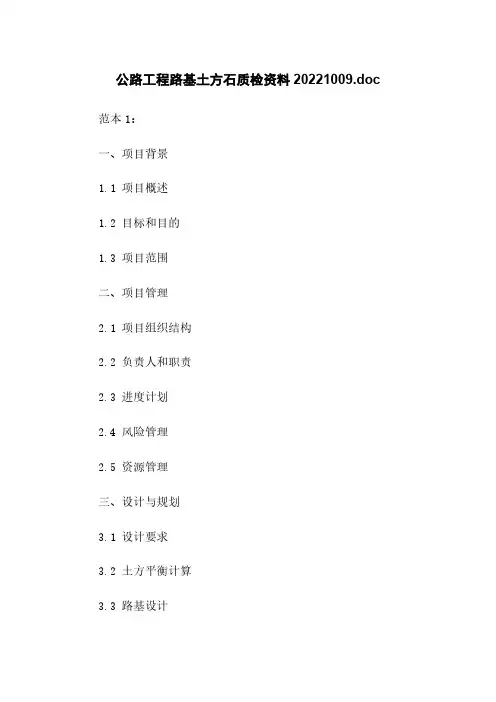 公路工程路基土方石质检资料20221009.doc

范本1：

一、项目背景

1.1 项目概述

1.2 目标和目的

1.3 项目范围

二、项目管理

2.1 项目组织结构

2.2 负责人和职责

2.3 进度计划

2.4 风险管理

2.5 资源管理

三、设计与规划

3.1 设计要求

3.2 土方平衡计算

3.3 路基设计